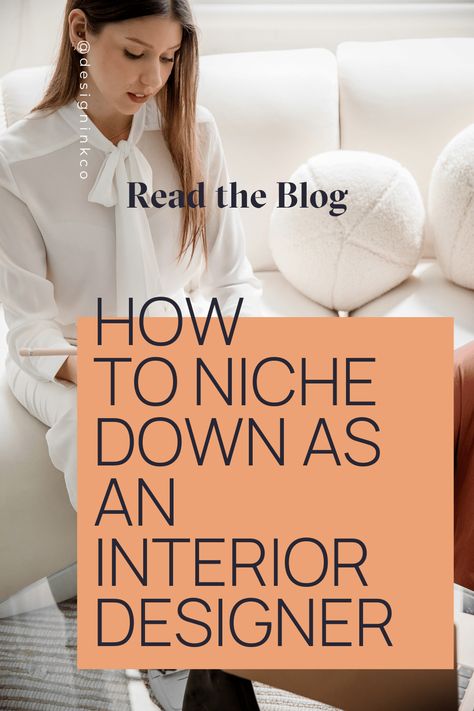 @designinkco

Read the Blog

HOW TO NICHE DOWN AS AN INTERIOR DESIGNER